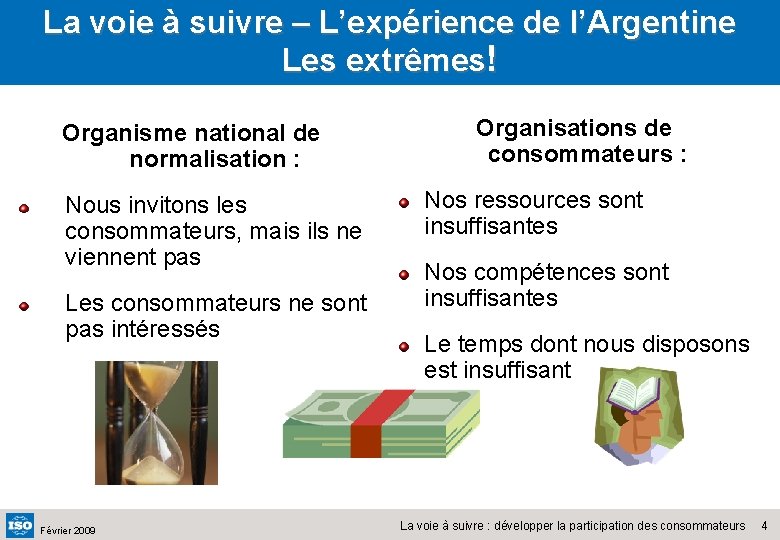 La voie à suivre – L'expérience de l'Argentine
Les extrêmes!

Organisme national de normalisation :

Nous invitons les consommateurs, mais ils ne viennent pas

Les consommateurs ne sont pas intéressés

Organisations de consommateurs :

Nos ressources sont insuffisantes

Nos compétences sont insuffisantes

Le temps dont nous disposons est insuffisant

ISO Février 2009

La voie à suivre : développer la participation des consommateurs 4